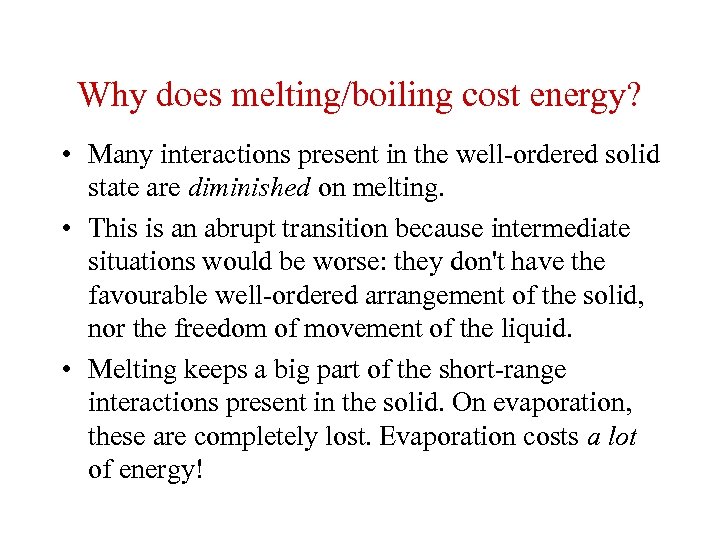 Why does melting/boiling cost energy?

• Many interactions present in the well-ordered solid state are diminished on melting.

• This is an abrupt transition because intermediate situations would be worse: they don't have the favourable well-ordered arrangement of the solid, nor the freedom of movement of the liquid.

• Melting keeps a big part of the short-range interactions present in the solid. On evaporation, these are completely lost. Evaporation costs a lot of energy!